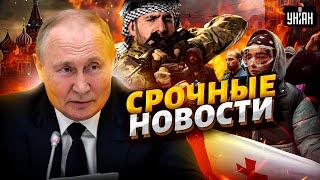 УНІАН

СРОЧНЫЕ НОВОСТИ